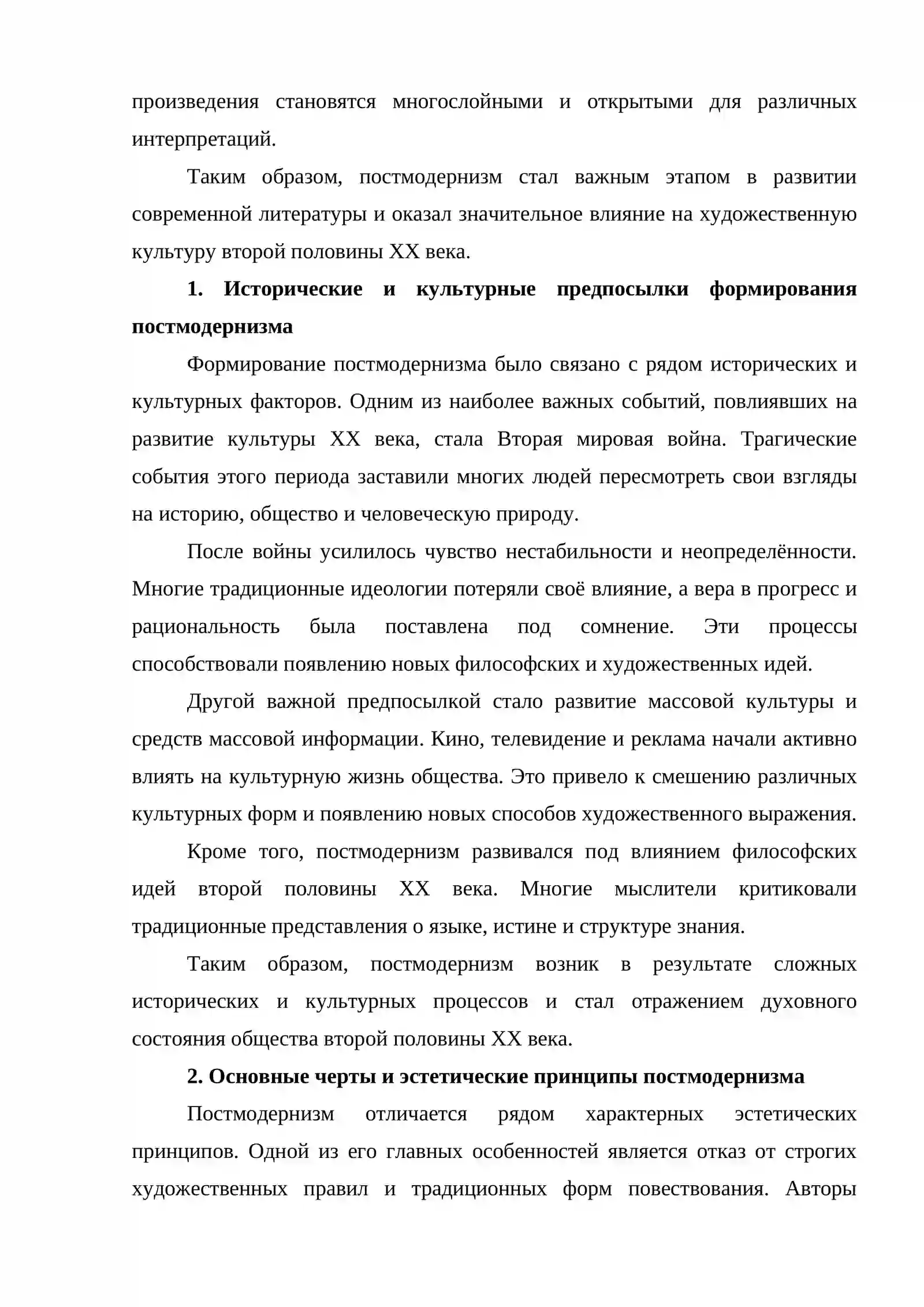 произведения становятся многослойными и открытыми для различных интерпретаций.

Таким образом, постмодернизм стал важным этапом в развитии современной литературы и оказал значительное влияние на художественную культуру второй половины XX века.

1. Исторические и культурные предпосылки формирования постмодернизма

Формирование постмодернизма было связано с рядом исторических и культурных факторов. Одним из наиболее важных событий, повлиявших на развитие культуры XX века, стала Вторая мировая война. Трагические события этого периода заставили многих людей пересмотреть свои взгляды на историю, общество и человеческую природу.

После войны усилилось чувство нестабильности и неопределённости. Многие традиционные идеологии потеряли своё влияние, а вера в прогресс и рациональность была поставлена под сомнение. Эти процессы способствовали появлению новых философских и художественных идей.

Другой важной предпосылкой стало развитие массовой культуры и средств массовой информации. Кино, телевидение и реклама начали активно влиять на культурную жизнь общества. Это привело к смешению различных культурных форм и появлению новых способов художественного выражения.

Кроме того, постмодернизм развивался под влиянием философских идей второй половины XX века. Многие мыслители критиковали традиционные представления о языке, истине и структуре знания.

Таким образом, постмодернизм возник в результате сложных исторических и культурных процессов и стал отражением духовного состояния общества второй половины XX века.

2. Основные черты и эстетические принципы постмодернизма

Постмодернизм отличается рядом характерных эстетических принципов. Одной из его главных особенностей является отказ от строгих художественных правил и традиционных форм повествования. Авторы